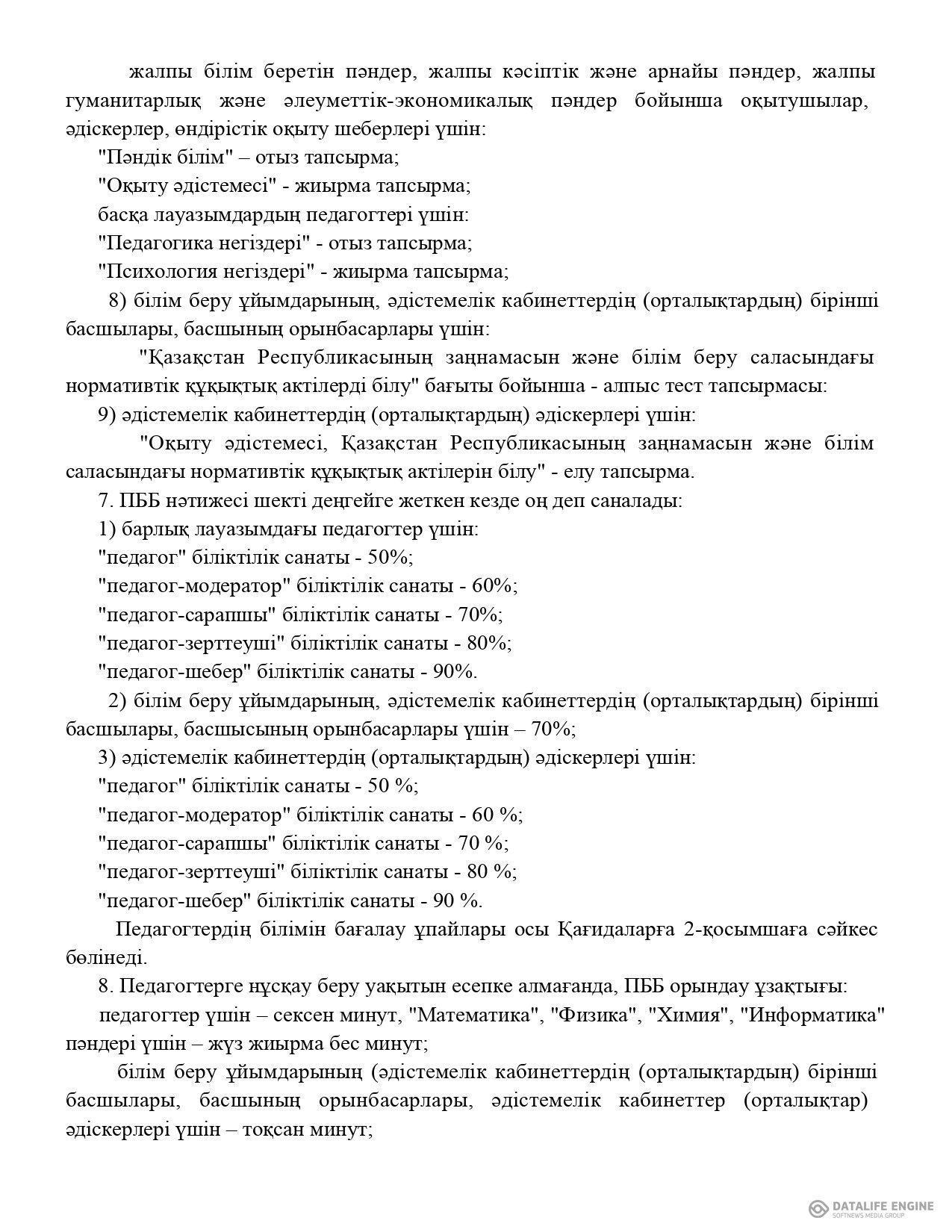 жалпы білім беретін пәндер, жалпы кәсіптік және арнайы пәндер, жалпы гуманитарлық және әлеуметтік-экономикалық пәндер бойынша оқытушылар, әдіскерлер, өндірістік оқыту шеберлері үшін:

"Пәндік білім" – отыз тапсырма;

"Оқыту әдістемесі" - жиырма тапсырма;

басқа лауазымдардың педагогтері үшін:

"Педагогика негіздері" - отыз тапсырма;

"Психология негіздері" - жиырма тапсырма;

8) білім беру ұйымдарының, әдістемелік кабинеттердің (орталықтардың) бірінші басшылары, басшының орынбасарлары үшін:

"Қазақстан Республикасының заңнамасын және білім беру саласындағы нормативтік құқықтық актілерді білу" бағыты бойынша - алпыс тест тапсырмасы:

9) әдістемелік кабинеттердің (орталықтардың) әдіскерлері үшін:

"Оқыту әдістемесі, Қазақстан Республикасының заңнамасын және білім саласындағы нормативтік құқықтық актілерін білу" - елу тапсырма.

7. ПББ нәтижесі шекті деңгейге жеткен кезде оң деп саналады:

1) барлық лауазымдағы педагогтер үшін:

"педагог" біліктілік санаты - 50%;

"педагог-модератор" біліктілік санаты - 60%;

"педагог-сарапшы" біліктілік санаты - 70%;

"педагог-зерттеуші" біліктілік санаты - 80%;

"педагог-шебер" біліктілік санаты - 90%.

2) білім беру ұйымдарының, әдістемелік кабинеттердің (орталықтардың) бірінші басшылары, басшысының орынбасарлары үшін – 70%;

3) әдістемелік кабинеттердің (орталықтардың) әдіскерлері үшін:

"педагог" біліктілік санаты - 50 %;

"педагог-модератор" біліктілік санаты - 60 %;

"педагог-сарапшы" біліктілік санаты - 70 %;

"педагог-зерттеуші" біліктілік санаты - 80 %;

"педагог-шебер" біліктілік санаты - 90 %.

Педагогтердің білімін бағалау ұпайлары осы Қағидаларға 2-қосымшаға сәйкес бөлінеді.

8. Педагогтерге нұсқау беру уақытын есепке алмағанда, ПББ орындау ұзақтығы:

педагогтер үшін – сексен минут, "Математика", "Физика", "Химия", "Информатика" пәндері үшін – жүз жиырма бес минут;

білім беру ұйымдарының (әдістемелік кабинеттердің (орталықтардың) бірінші басшылары, басшының орынбасарлары, әдістемелік кабинеттер (орталықтар) әдіскерлері үшін – тоқсан минут;

DATALIFE ENGINE
SOFTNEWS MEDIA GROUP